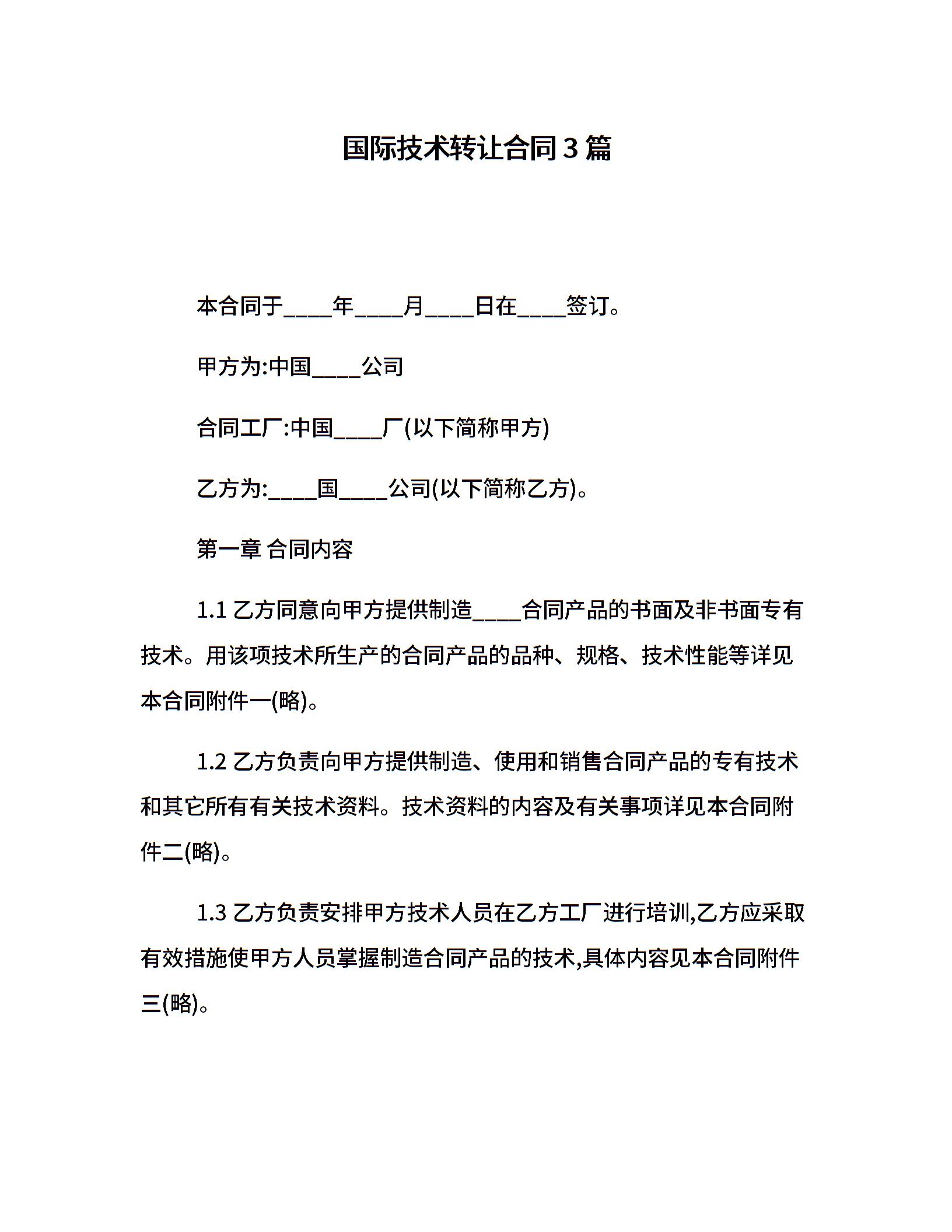 国际技术转让合同3篇

本合同于____年____月____日在____签订。

甲方为:中国____公司

合同工厂:中国____厂(以下简称甲方)

乙方为:____国____公司(以下简称乙方)。

第一章 合同内容

1.1 乙方同意向甲方提供制造____合同产品的书面及非书面专有技术。用该项技术所生产的合同产品的品种、规格、技术性能等详见本合同附件一(略)。

1.2 乙方负责向甲方提供制造、使用和销售合同产品的专有技术和其它所有有关技术资料。技术资料的内容及有关事项详见本合同附件二(略)。

1.3 乙方负责安排甲方技术人员在乙方工厂进行培训,乙方应采取有效措施使甲方人员掌握制造合同产品的技术,具体内容见本合同附件三(略)。